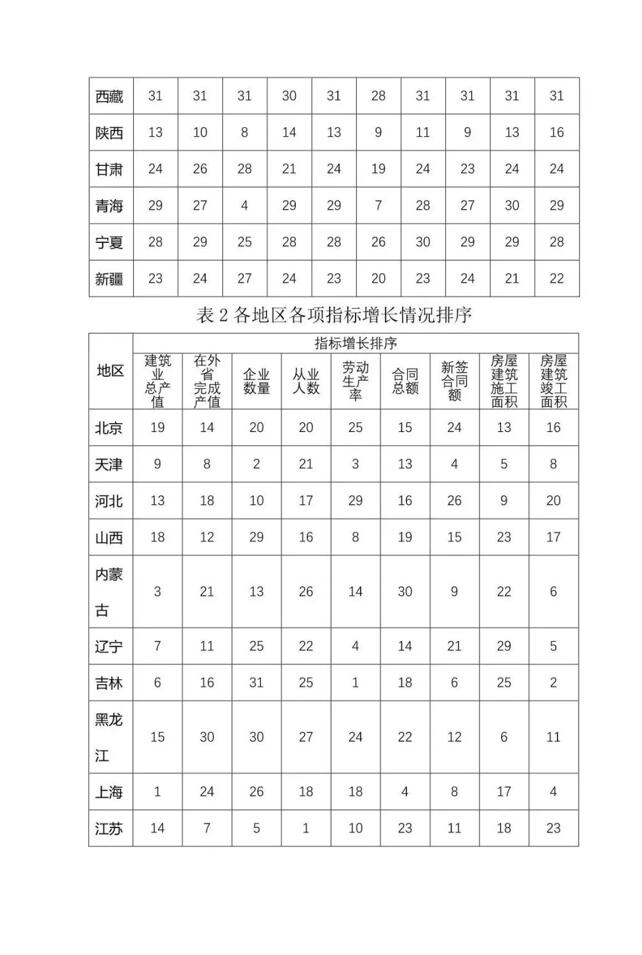 | 西藏 | 31 | 31 | 31 | 30 | 31 | 28 | 31 | 31 | 31 | 31 |
|---|---|---|---|---|---|---|---|---|---|---|
| 陕西 | 13 | 10 | 8 | 14 | 13 | 9 | 11 | 9 | 13 | 16 |
| 甘肃 | 24 | 26 | 28 | 21 | 24 | 19 | 24 | 23 | 24 | 24 |
| 青海 | 29 | 27 | 4 | 29 | 29 | 7 | 28 | 27 | 30 | 29 |
| 宁夏 | 28 | 29 | 25 | 28 | 28 | 26 | 30 | 29 | 29 | 28 |
| 新疆 | 23 | 24 | 27 | 24 | 23 | 20 | 23 | 24 | 21 | 22 |

表 2 各地区各项指标增长情况排序

| 地区 | 指标增长排序 | | | | | | | | |
|---|---|---|---|---|---|---|---|---|---|
| | 建筑业总产值 | 在外省完成产值 | 企业数量 | 从业人数 | 劳动生产率 | 合同总额 | 新签合同额 | 房屋建筑施工面积 | 房屋建筑竣工面积 |
| 北京 | 19 | 14 | 20 | 20 | 25 | 15 | 24 | 13 | 16 |
| 天津 | 9 | 8 | 2 | 21 | 3 | 13 | 4 | 5 | 8 |
| 河北 | 13 | 18 | 10 | 17 | 29 | 16 | 26 | 9 | 20 |
| 山西 | 18 | 12 | 29 | 16 | 8 | 19 | 15 | 23 | 17 |
| 内蒙古 | 3 | 21 | 13 | 26 | 14 | 30 | 9 | 22 | 6 |
| 辽宁 | 7 | 11 | 25 | 22 | 4 | 14 | 21 | 29 | 5 |
| 吉林 | 6 | 16 | 31 | 25 | 1 | 18 | 6 | 25 | 2 |
| 黑龙江 | 15 | 30 | 30 | 27 | 24 | 22 | 12 | 6 | 11 |
| 上海 | 1 | 24 | 26 | 18 | 18 | 4 | 8 | 17 | 4 |
| 江苏 | 14 | 7 | 5 | 1 | 10 | 23 | 11 | 18 | 23 |